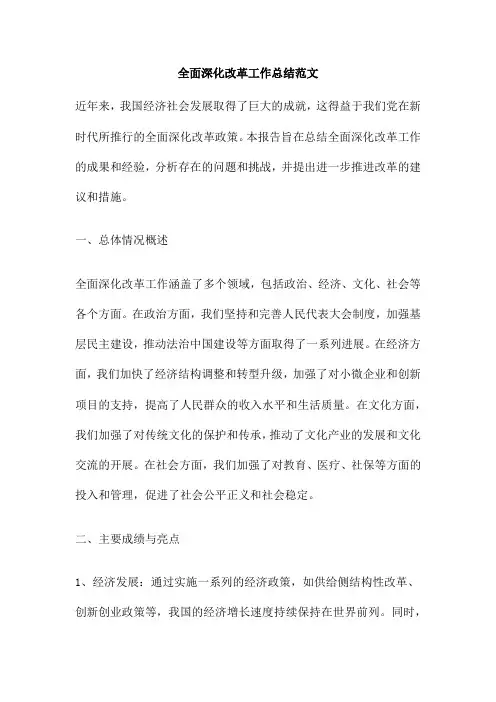 全面深化改革工作总结范文

近年来，我国经济社会发展取得了巨大的成就，这得益于我们党在新时代所推行的全面深化改革政策。本报告旨在总结全面深化改革工作的成果和经验，分析存在的问题和挑战，并提出进一步推进改革的建议和措施。

一、总体情况概述

全面深化改革工作涵盖了多个领域，包括政治、经济、文化、社会等各个方面。在政治方面，我们坚持和完善人民代表大会制度，加强基层民主建设，推动法治中国建设等方面取得了一系列进展。在经济方面，我们加快了经济结构调整和转型升级，加强了对小微企业和创新项目的支持，提高了人民群众的收入水平和生活质量。在文化方面，我们加强了对传统文化的保护和传承，推动了文化产业的发展和文化交流的开展。在社会方面，我们加强了对教育、医疗、社保等方面的投入和管理，促进了社会公平正义和社会稳定。

二、主要成绩与亮点

1、经济发展：通过实施一系列的经济政策，如供给侧结构性改革、创新创业政策等，我国的经济增长速度持续保持在世界前列。同时，